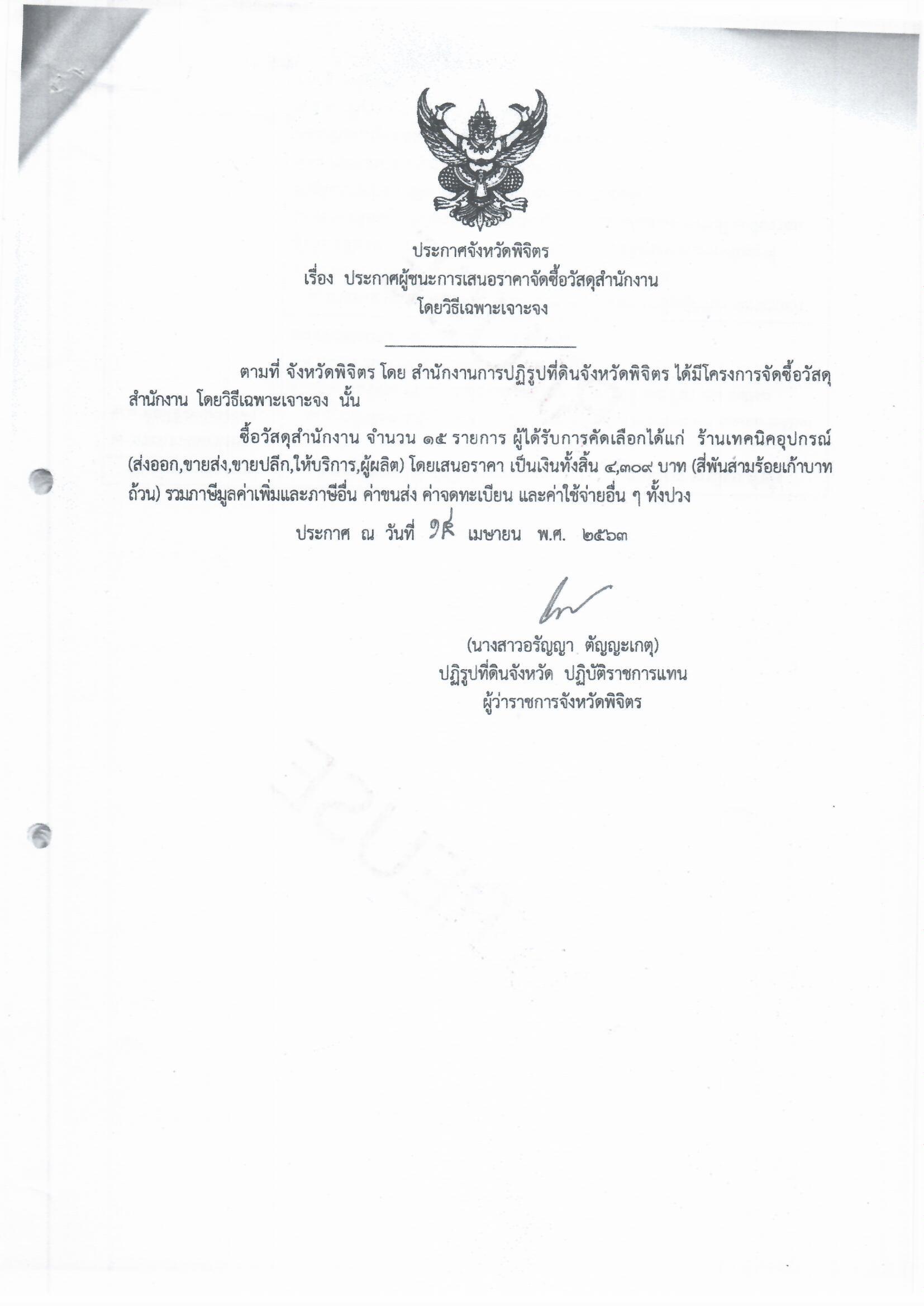 ประกาศจังหวัดพิจิตร
เรื่อง ประกาศผู้ชนะการเสนอราคาจัดซื้อวัสดุสำนักงาน
โดยวิธีเฉพาะเจาะจง

ตามที่ จังหวัดพิจิตร โดย สำนักงานการปฏิรูปที่ดินจังหวัดพิจิตร ได้มีโครงการจัดซื้อวัสดุสำนักงาน โดยวิธีเฉพาะเจาะจง นั้น

ซื้อวัสดุสำนักงาน จำนวน ๑๕ รายการ ผู้ได้รับการคัดเลือกได้แก่ ร้านเทคนิคอุปกรณ์ (ส่งออก,ขายส่ง,ขายปลีก,ให้บริการ,ผู้ผลิต) โดยเสนอราคา เป็นเงินทั้งสิ้น ๔,๓๐๙ บาท (สี่พันสามร้อยเก้าบาทถ้วน) รวมภาษีมูลค่าเพิ่มและภาษีอื่น ค่าขนส่ง ค่าจดทะเบียน และค่าใช้จ่ายอื่น ๆ ทั้งปวง

ประกาศ ณ วันที่ ๑๕ เมษายน พ.ศ. ๒๕๖๓

(นางสาวอรัญญา ตัญญะเกตุ)
ปฏิรูปที่ดินจังหวัด ปฏิบัติราชการแทน
ผู้ว่าราชการจังหวัดพิจิตร